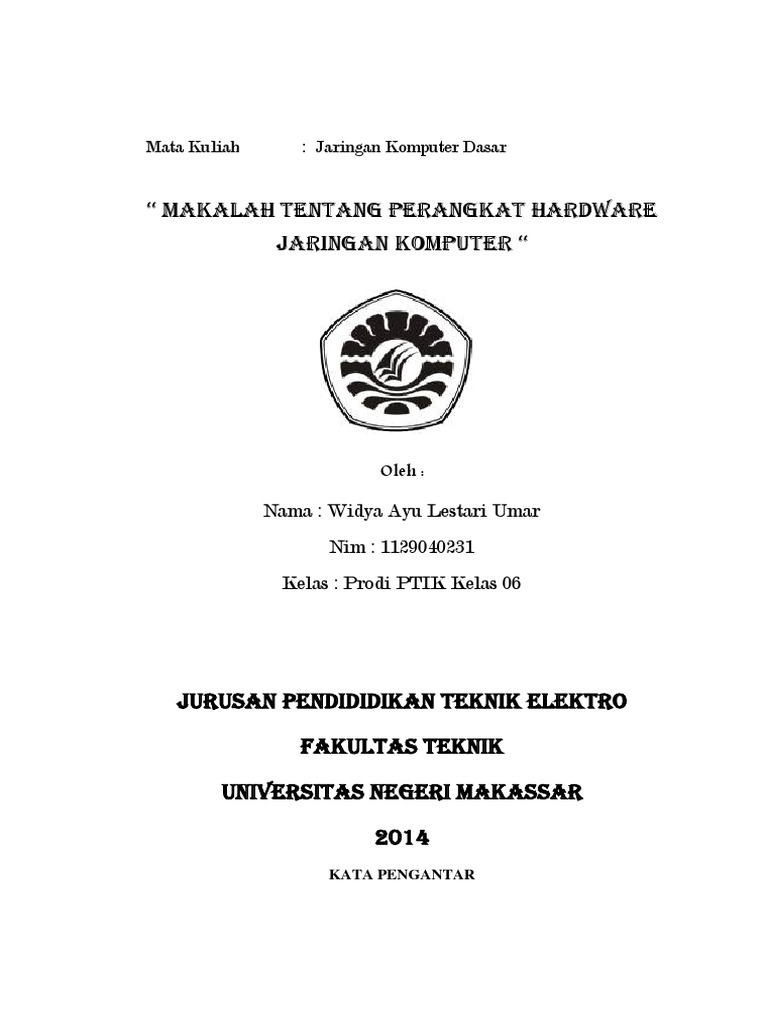 Mata Kuliah : Jaringan Komputer Dasar

“ MAKALAH TENTANG PERANGKAT HARDWARE JARINGAN KOMPUTER “

Oleh :

Nama : Widya Ayu Lestari Umar

Nim : 1129040231

Kelas : Prodi PTIK Kelas 06

JURUSAN PENDIDIDIKAN TEKNIK ELEKTRO

FAKULTAS TEKNIK

UNIVERSITAS NEGERI MAKASSAR

2014

KATA PENGANTAR